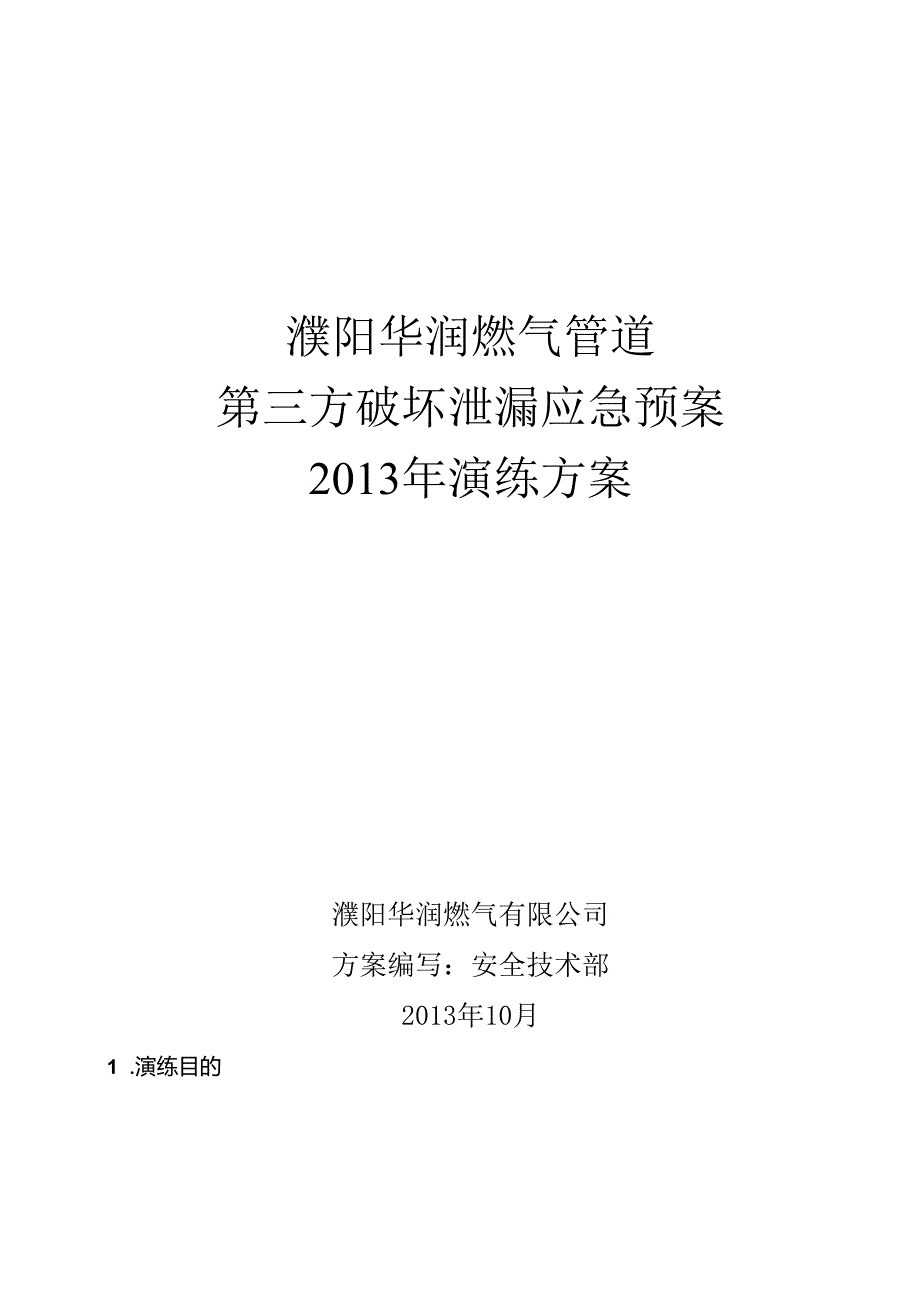 濮阳华润燃气管道
第三方破坏泄漏应急预案
2013年演练方案

濮阳华润燃气有限公司
方案编写：安全技术部
2013年10月

1 .演练目的